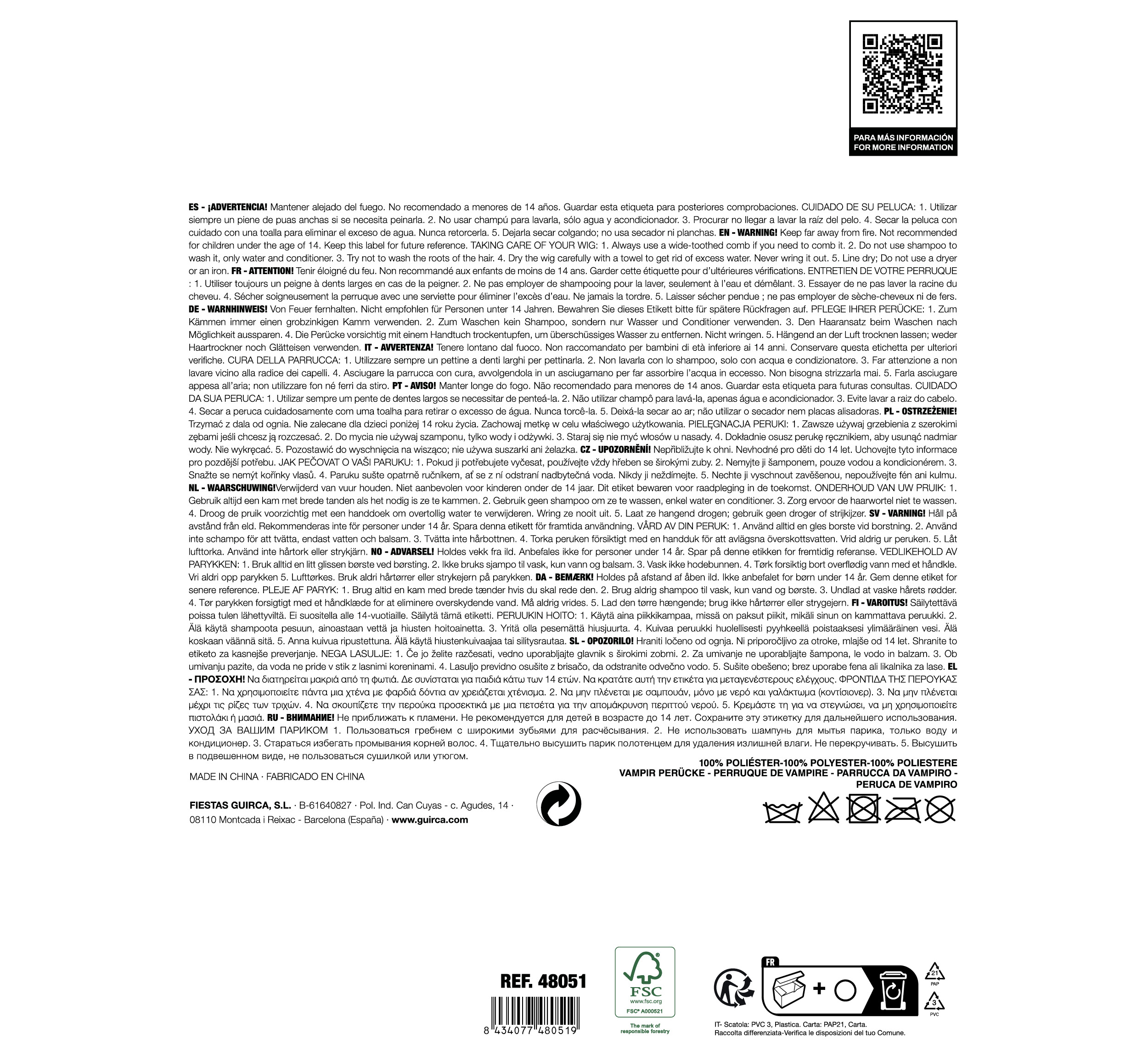 PARA MÁS INFORMACIÓN
FOR MORE INFORMATION

ES - ¡ADVERTENCIA! Mantener alejado del fuego. No recomendado a menores de 14 años. Guardar esta etiqueta para posteriores comprobaciones. CUIDADO DE SU PELUCA: 1. Utilizar siempre un piene de puas anchas si se necesita peinarla. 2. No usar champú para lavarla, sólo agua y acondicionador. 3. Procurar no llegar a lavar la raíz del pelo. 4. Secar la peluca con cuidado con una toalla para eliminar el exceso de agua. Nunca retorcerla. 5. Dejarla secar colgando; no usa secador ni planchas. EN - WARNING! Keep far away from fire. Not recommended for children under the age of 14. Keep this label for future reference. TAKING CARE OF YOUR WIG: 1. Always use a wide-toothed comb if you need to comb it. 2. Do not use shampoo to wash it, only water and conditioner. 3. Try not to wash the roots of the hair. 4. Dry the wig carefully with a towel to get rid of excess water. Never wring it out. 5. Line dry; Do not use a dryer or an iron. FR - ATTENTION! Tenir éloigné du feu. Non recommandé aux enfants de moins de 14 ans. Garder cette étiquette pour d'ultérieures vérifications. ENTRETIEN DE VOTRE PERRUQUE : 1. Utiliser toujours un peigne à dents larges en cas de la peigner. 2. Ne pas employer de shampooing pour la laver, seulement à l'eau et démêlant. 3. Essayer de ne pas laver la racine du cheveu. 4. Sécher soigneusement la perruque avec une serviette pour éliminer l'excès d'eau. Ne jamais la tordre. 5. Laisser sécher pendue ; ne pas employer de sèche-cheveux ni de fers. DE - WARNHINWEIS! Von Feuer fernhalten. Nicht empfohlen für Personen unter 14 Jahren. Bewahren Sie dieses Etikett bitte für spätere Rückfragen auf. PFLEGE IHRER PERÜCKE: 1. Zum Kämmen immer einen grobzinkigen Kamm verwenden. 2. Zum Waschen kein Shampoo, sondern nur Wasser und Conditioner verwenden. 3. Den Haaransatz beim Waschen nach Möglichkeit aussparen. 4. Die Perücke vorsichtig mit einem Handtuch trockentupfen, um überschüssiges Wasser zu entfernen. Nicht wringen. 5. Hängend an der Luft trocknen lassen; weder Haartrockner noch Glätteisen verwenden. IT - AVVERTENZA! Tenere lontano dal fuoco. Non raccomandato per bambini di età inferiore ai 14 anni. Conservare questa etichetta per ulteriori verifiche. CURA DELLA PARRUCCA: 1. Utilizzare sempre un pettine a denti larghi per pettinarla. 2. Non lavarla con lo shampoo, solo con acqua e condizionatore. 3. Far attenzione a non lavare vicino alla radice dei capelli. 4. Asciugare la parrucca con cura, avvolgendola in un asciugamano per far assorbire l'acqua in eccesso. Non bisogna strizzarla mai. 5. Farla asciugare appesa all'aria; non utilizzare fon né ferri da stiro. PT - AVISO! Manter longe do fogo. Não recomendado para menores de 14 anos. Guardar esta etiqueta para futuras consultas. CUIDADO DA SUA PERUCA: 1. Utilizar sempre um pente de dentes largos se necessitar de penteá-la. 2. Não utilizar champô para lavá-la, apenas água e acondicionador. 3. Evite lavar a raiz do cabelo. 4. Secar a peruca cuidadosamente com uma toalha para retirar o excesso de água. Nunca torcê-la. 5. Deixá-la secar ao ar; não utilizar o secador nem placas alisadoras. PL - OSTRZEŻENIE! Trzymać z dala od ognia. Nie zalecane dla dzieci poniżej 14 roku życia. Zachowaj metkę w celu właściwego użytkowania. PIELĘGNACJA PERUKI: 1. Zawsze używaj grzebienia z szerokimi zębami jeśli chcesz ją rozczesać. 2. Do mycia nie używaj szamponu, tylko wody i odżywki. 3. Staraj się nie myć włosów u nasady. 4. Dokładnie osusz perukę ręcznikiem, aby usunąć nadmiar wody. Nie wykręcać. 5. Pozostawić do wyschnięcia na wisząco; nie używa suszarki ani żelazka. CZ - UPOZORNĚNÍ! Nepřibližujte k ohni. Nevhodné pro děti do 14 let. Uchovejte tyto informace pro pozdější potřebu. JAK PEČOVAT O VAŠI PARUKU: 1. Pokud ji potřebujete vyčesat, používejte vždy hřeben se širokými zuby. 2. Nemyjte ji šamponem, pouze vodou a kondicionérem. 3. Snažte se nemýt kořínky vlasů. 4. Paruku sušte opatrně ručníkem, ať se z ní odstraní nadbytečná voda. Nikdy ji neždímejte. 5. Nechte ji vyschnout zavěšenou, nepoužívejte fén ani kulmu. NL - WAARSCHUWING!Verwijderd van vuur houden. Niet aanbevolen voor kinderen onder de 14 jaar. Dit etiket bewaren voor raadpleging in de toekomst. ONDERHOUD VAN UW PRUIK: 1. Gebruik altijd een kam met brede tanden als het nodig is ze te kammen. 2. Gebruik geen shampoo om ze te wassen, enkel water en conditioner. 3. Zorg ervoor de haarwortel niet te wassen. 4. Droog de pruik voorzichtig met een handdoek om overtollig water te verwijderen. Wring ze nooit uit. 5. Laat ze hangend drogen; gebruik geen droger of strijkijzer. SV - VARNING! Håll på avstånd från eld. Rekommenderas inte för personer under 14 år. Spara denna etikett för framtida användning. VÅRD AV DIN PERUK: 1. Använd alltid en gles borste vid borstning. 2. Använd inte schampo för att tvätta, endast vatten och balsam. 3. Tvätta inte hårbottnen. 4. Torka peruken försiktigt med en handduk för att avlägsna överskottsvatten. Vrid aldrig ur peruken. 5. Låt lufttorka. Använd inte hårtork eller strykjärn. NO - ADVARSEL! Holdes vekk fra ild. Anbefales ikke for personer under 14 år. Spar på denne etikken for fremtidig referanse. VEDLIKEHOLD AV PARYKKEN: 1. Bruk alltid en litt glissen børste ved børsting. 2. Ikke bruks sjampo til vask, kun vann og balsam. 3. Vask ikke hodebunnen. 4. Tørk forsiktig bort overflødig vann med et håndkle. Vri aldri opp parykken 5. Lufttørkes. Bruk aldri hårtørrer eller strykejern på parykken. DA - BEMÆRK! Holdes på afstand af åben ild. Ikke anbefalet for børn under 14 år. Gem denne etiket for senere reference. PLEJE AF PARYK: 1. Brug altid en kam med brede tænder hvis du skal rede den. 2. Brug aldrig shampoo til vask, kun vand og børste. 3. Undlad at vaske hårets rødder. 4. Tør parykken forsigtigt med et håndklæde for at eliminere overskydende vand. Må aldrig vrides. 5. Lad den tørre hængende; brug ikke hårtørrer eller strygejern. FI - VAROITUS! Säilytettävä poissa tulen lähettyviltä. Ei suositella alle 14-vuotiaille. Säilytä tämä etiketti. PERUUKIN HOITO: 1. Käytä aina piikkikampaa, missä on paksut piikit, mikäli sinun on kammattava peruukki. 2. Älä käytä shampoota pesuun, ainoastaan vettä ja hiusten hoitoainetta. 3. Yritä olla pesemättä hiusjuurta. 4. Kuivaa peruukki huolellisesti pyyhkeellä poistaaksesi ylimääräinen vesi. Älä koskaan väännä sitä. 5. Anna kuivua ripustettuna. Älä käytä hiustenkuivaajaa tai silitysrautaa. SL - OPOZORILO! Hraniti ločeno od ognja. Ni priporočljivo za otroke, mlajše od 14 let. Shranite to etiketo za kasnejše preverjanje. NEGA LASULJE: 1. Če jo želite razčesati, vedno uporabljajte glavnik s širokimi zobmi. 2. Za umivanje ne uporabljajte šampona, le vodo in balzam. 3. Ob umivanju pazite, da voda ne pride v stik z lasnimi koreninami. 4. Lasuljo previdno osušite z brisačo, da odstranite odvečno vodo. 5. Sušite obešeno; brez uporabe fena ali likalnika za lase. EL - ΠΡΟΣΟΧΗ! Να διατηρείται μακριά από τη φωτιά. Δε συνίσταται για παιδιά κάτω των 14 ετών. Να κρατάτε αυτή την ετικέτα για μεταγενέστερους ελέγχους. ΦΡΟΝΤΙΔΑ ΤΗΣ ΠΕΡΟΥΚΑΣ ΣΑΣ: 1. Να χρησιμοποιείτε πάντα μια χτένα με φαρδιά δόντια αν χρειάζεται χτένισμα. 2. Να μην πλένεται με σαμπουάν, μόνο με νερό και γαλάκτωμα (κοντίσιονερ). 3. Να μην πλένεται μέχρι τις ρίζες των τριχών. 4. Να σκουπίζετε την περούκα προσεκτικά με μια πετσέτα για την απομάκρυνση περιττού νερού. 5. Κρεμάστε τη για να στεγνώσει, να μη χρησιμοποιείτε πιστολάκι ή μασιά. RU - ВНИМАНИЕ! Не приближать к пламени. Не рекомендуется для детей в возрасте до 14 лет. Сохраните эту этикетку для дальнейшего использования. УХОД ЗА ВАШИМ ПАРИКОМ 1. Пользоваться гребнем с широкими зубьями для расчёсывания. 2. Не использовать шампунь для мытья парика, только воду и кондиционер. 3. Стараться избегать промывания корней волос. 4. Тщательно высушить парик полотенцем для удаления излишней влаги. Не перекручивать. 5. Высушить в подвешенном виде, не пользоваться сушилкой или утюгом.

MADE IN CHINA · FABRICADO EN CHINA

FIESTAS GUIRCA, S.L. · B-61640827 · Pol. Ind. Can Cuyas - c. Agudes, 14 · 08110 Montcada i Reixac - Barcelona (España) · www.guirca.com

100% POLIÉSTER-100% POLYESTER-100% POLIESTERE
VAMPIR PERÜCKE - PERRUQUE DE VAMPIRE - PARRUCCA DA VAMPIRO - PERUCA DE VAMPIRO

REF. 48051

8 434077 480519

FSC
www.fsc.org
FSC® A000521
The mark of responsible forestry

FR

21
PAP

3
PVC

IT- Scatola: PVC 3, Plastica. Carta: PAP21, Carta.
Raccolta differenziata-Verifica le disposizioni del tuo Comune.